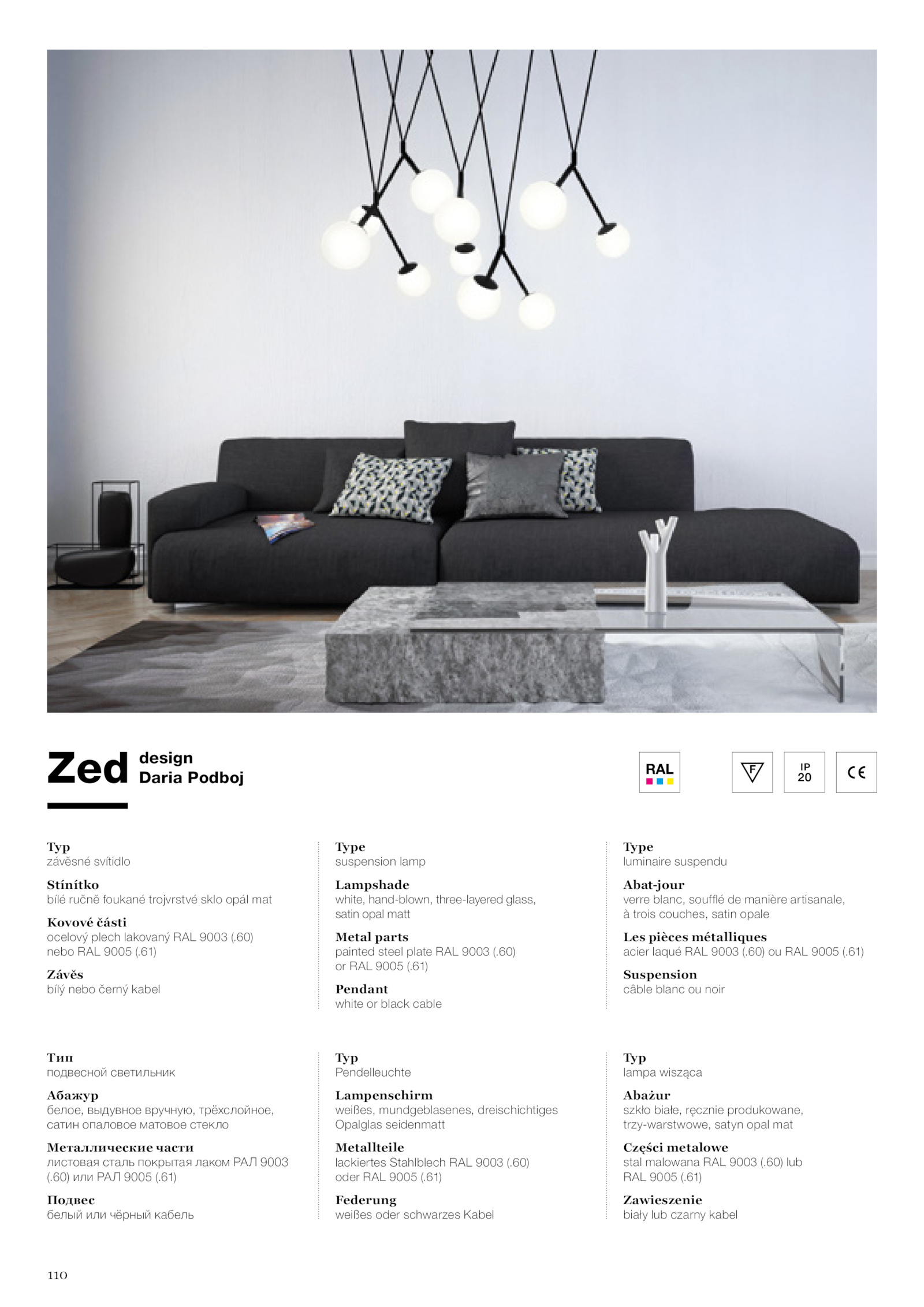 Zed design Daria Podboj

RAL

F

IP 20

CE

Typ
závěsné svítidlo

Stínítko
bílé ručně foukané trojvrstvé sklo opál mat

Kovové části
ocelový plech lakovaný RAL 9003 (.60) nebo RAL 9005 (.61)

Závěs
bílý nebo černý kabel

Type
suspension lamp

Lampshade
white, hand-blown, three-layered glass, satin opal matt

Metal parts
painted steel plate RAL 9003 (.60) or RAL 9005 (.61)

Pendant
white or black cable

Type
luminaire suspendu

Abat-jour
verre blanc, soufflé de manière artisanale, à trois couches, satin opale

Les pièces métalliques
acier laqué RAL 9003 (.60) ou RAL 9005 (.61)

Suspension
câble blanc ou noir

Тип
подвесной светильник

Абажур
белое, выдувное вручную, трёхслойное, сатин опаловое матовое стекло

Металлические части
листовая сталь покрытая лаком РАЛ 9003 (.60) или РАЛ 9005 (.61)

Подвес
белый или чёрный кабель

Typ
Pendelleuchte

Lampenschirm
weißes, mundgeblasenes, dreischichtiges Opalglas seidenmatt

Metallteile
lackiertes Stahlblech RAL 9003 (.60) oder RAL 9005 (.61)

Federung
weißes oder schwarzes Kabel

Typ
lampa wisząca

Abażur
szkło białe, ręcznie produkowane, trzy-warstwowe, satyn opal mat

Części metalowe
stal malowana RAL 9003 (.60) lub RAL 9005 (.61)

Zawieszenie
biały lub czarny kabel

110